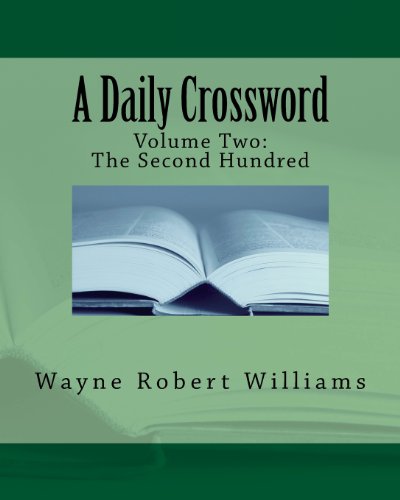 A Daily Crossword

Volume Two:
The Second Hundred

Wayne Robert Williams